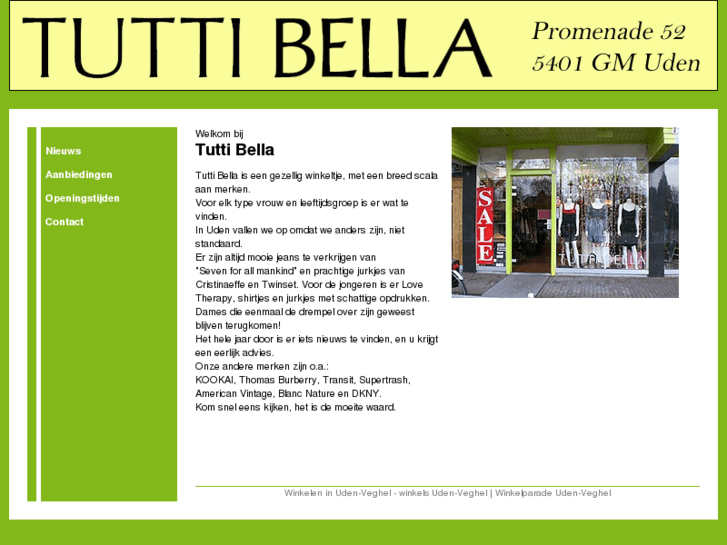 TUTTI BELLA

Promenade 52
5401 GM Uden

Nieuws

Aanbiedingen

Openingstijden

Contact

Welkom bij

Tutti Bella

Tutti Bella is een gezellig winkeltje, met een breed scala aan merken.
Voor elk type vrouw en leeftijdsgroep is er wat te vinden.
In Uden vallen we op omdat we anders zijn, niet standaard.
Er zijn altijd mooie jeans te verkrijgen van "Seven for all mankind" en prachtige jurkjes van Cristinaeffe en Twinset. Voor de jongeren is er Love Therapy, shirtjes en jurkjes met schattige opdrukken.
Dames die eenmaal de drempel over zijn geweest blijven terugkomen!
Het hele jaar door is er iets nieuws te vinden, en u krijgt een eerlijk advies.
Onze andere merken zijn o.a.:
KOOKAI, Thomas Burberry, Transit, Supertrash, American Vintage, Blanc Nature en DKNY.
Kom snel eens kijken, het is de moeite waard.

SALE

Winkelen in Uden-Veghel - winkels Uden-Veghel | Winkelparade Uden-Veghel